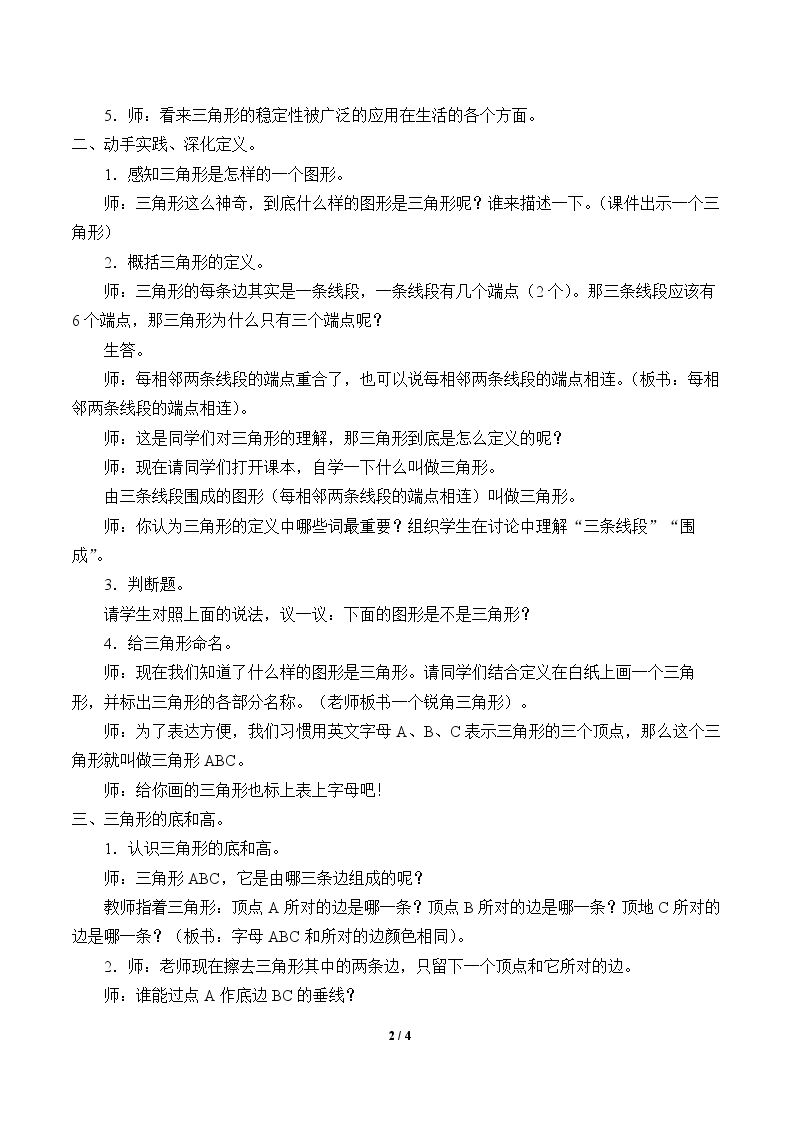 5.师：看来三角形的稳定性被广泛的应用在生活的各个方面。

二、动手实践、深化定义。

1.感知三角形是怎样的一个图形。

师：三角形这么神奇，到底什么样的图形是三角形呢？谁来描述一下。（课件出示一个三角形）

2.概括三角形的定义。

师：三角形的每条边其实是一条线段，一条线段有几个端点（2个）。那三条线段应该有6个端点，那三角形为什么只有三个端点呢？

生答。

师：每相邻两条线段的端点重合了，也可以说每相邻两条线段的端点相连。（板书：每相邻两条线段的端点相连）。

师：这是同学们对三角形的理解，那三角形到底是怎么定义的呢？

师：现在请同学们打开课本，自学一下什么叫做三角形。

由三条线段围成的图形（每相邻两条线段的端点相连）叫做三角形。

师：你认为三角形的定义中哪些词最重要？组织学生在讨论中理解“三条线段”“围成”。

3.判断题。

请学生对照上面的说法，议一议：下面的图形是不是三角形？

4.给三角形命名。

师：现在我们知道了什么样的图形是三角形。请同学们结合定义在白纸上画一个三角形，并标出三角形的各部分名称。（老师板书一个锐角三角形）。

师：为了表达方便，我们习惯用英文字母A、B、C表示三角形的三个顶点，那么这个三角形就叫做三角形ABC。

师：给你画的三角形也标上表上字母吧!

三、三角形的底和高。

1.认识三角形的底和高。

师：三角形ABC，它是由哪三条边组成的呢？

教师指着三角形：顶点A所对的边是哪一条？顶点B所对的边是哪一条？顶地C所对的边是哪一条？（板书：字母ABC和所对的边颜色相同）。

2.师：老师现在擦去三角形其中的两条边，只留下一个顶点和它所对的边。

师：谁能过点A作底边BC的垂线？

2 / 4